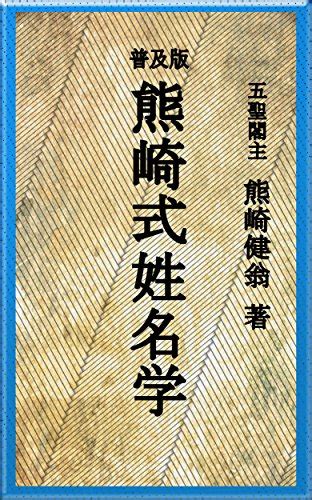 普及版
熊崎式姓名学

五聖閣主
熊崎健翁 著